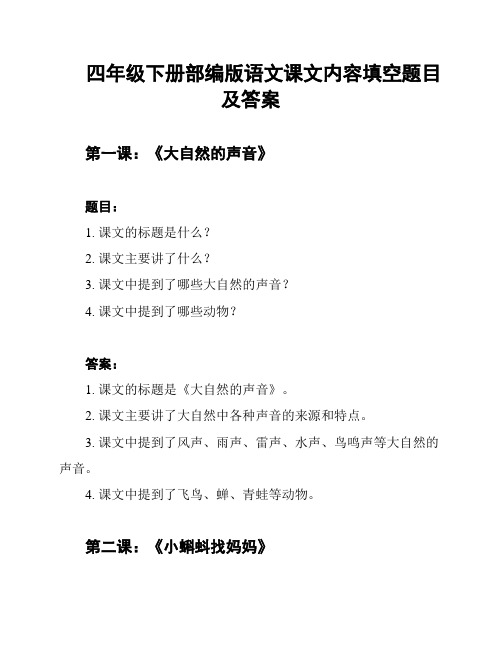 四年级下册部编版语文课文内容填空题目及答案

第一课：《大自然的声音》

题目：

1. 课文的标题是什么？

2. 课文主要讲了什么？

3. 课文中提到了哪些大自然的声音？

4. 课文中提到了哪些动物？

答案：

1. 课文的标题是《大自然的声音》。

2. 课文主要讲了大自然中各种声音的来源和特点。

3. 课文中提到了风声、雨声、雷声、水声、鸟鸣声等大自然的声音。

4. 课文中提到了飞鸟、蝉、青蛙等动物。

第二课：《小蝌蚪找妈妈》